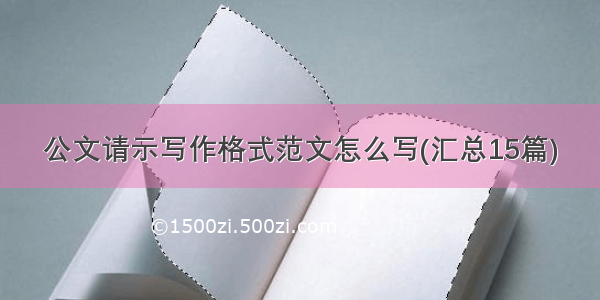 公文请示写作格式范文怎么写(汇总15篇)

©1500zi.500zi.com